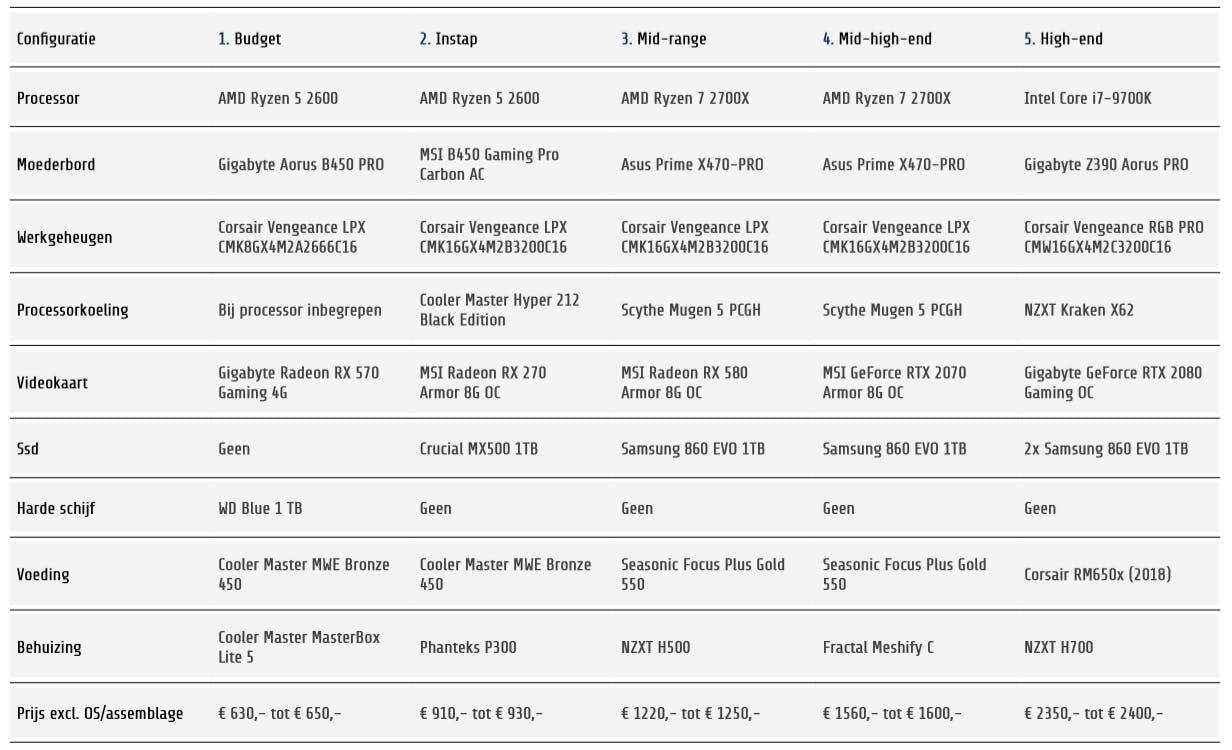 | Configuratie | 1. Budget | 2. Instap | 3. Mid-range | 4. Mid-high-end | 5. High-end |
|---|---|---|---|---|---|
| Processor | AMD Ryzen 5 2600 | AMD Ryzen 5 2600 | AMD Ryzen 7 2700X | AMD Ryzen 7 2700X | Intel Core i7-9700K |
| Moederbord | Gigabyte Aorus B450 PRO | MSI B450 Gaming Pro Carbon AC | Asus Prime X470-PRO | Asus Prime X470-PRO | Gigabyte Z390 Aorus PRO |
| Werkgeheugen | Corsair Vengeance LPX CMK8GX4M2A2666C16 | Corsair Vengeance LPX CMK16GX4M2B3200C16 | Corsair Vengeance LPX CMK16GX4M2B3200C16 | Corsair Vengeance LPX CMK16GX4M2B3200C16 | Corsair Vengeance RGB PRO CMW16GX4M2C3200C16 |
| Processorkoeling | Bij processor inbegrepen | Cooler Master Hyper 212 Black Edition | Scythe Mugen 5 PCGH | Scythe Mugen 5 PCGH | NZXT Kraken X62 |
| Videokaart | Gigabyte Radeon RX 570 Gaming 4G | MSI Radeon RX 270 Armor 8G OC | MSI Radeon RX 580 Armor 8G OC | MSI GeForce RTX 2070 Armor 8G OC | Gigabyte GeForce RTX 2080 Gaming OC |
| Ssd | Geen | Crucial MX500 1TB | Samsung 860 EVO 1TB | Samsung 860 EVO 1TB | 2x Samsung 860 EVO 1TB |
| Harde schijf | WD Blue 1 TB | Geen | Geen | Geen | Geen |
| Voeding | Cooler Master MWE Bronze 450 | Cooler Master MWE Bronze 450 | Seasonic Focus Plus Gold 550 | Seasonic Focus Plus Gold 550 | Corsair RM650x (2018) |
| Behuizing | Cooler Master MasterBox Lite 5 | Phanteks P300 | NZXT H500 | Fractal Meshify C | NZXT H700 |
| Prijs excl. OS/assemblage | € 630,- tot € 650,- | € 910,- tot € 930,- | € 1220,- tot € 1250,- | € 1560,- tot € 1600,- | € 2350,- tot € 2400,- |